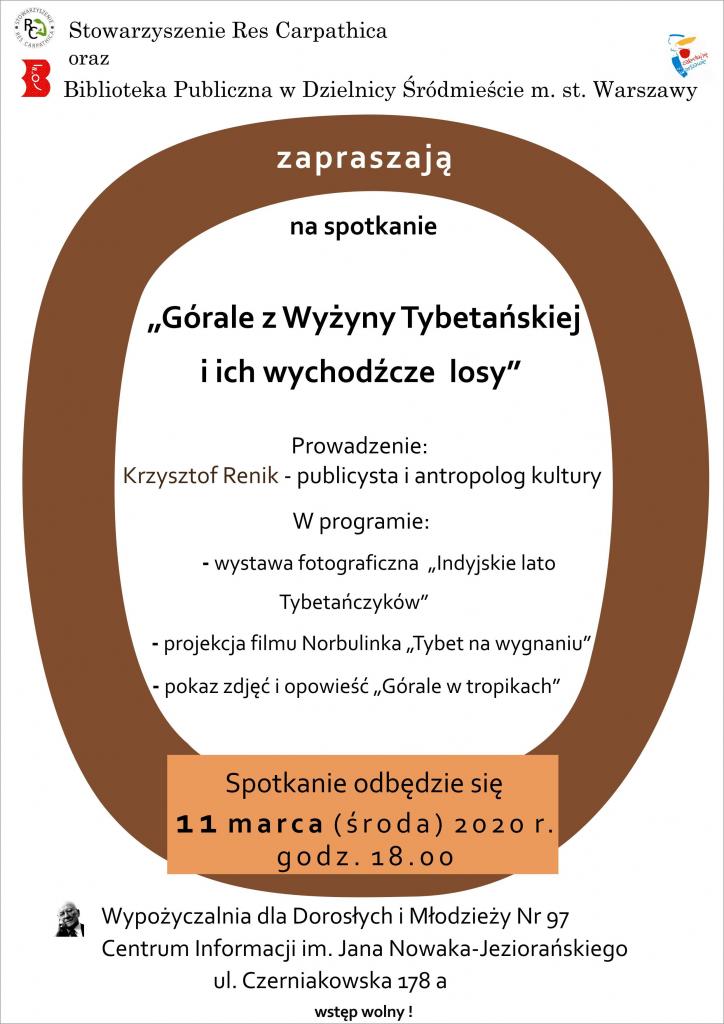 Stowarzyszenie Res Carpathica
oraz
Biblioteka Publiczna w Dzielnicy Śródmieście m. st. Warszawy

zapraszają

na spotkanie

„Górale z Wyżyny Tybetańskiej i ich wychodźcze losy”

Prowadzenie:
Krzysztof Renik - publicysta i antropolog kultury

W programie:
- wystawa fotograficzna „Indyjskie lato Tybetańczyków”
- projekcja filmu Norbulinka „Tybet na wygnaniu”
- pokaz zdjęć i opowieść „Górale w tropikach”

Spotkanie odbędzie się
11 marca (środa) 2020 r.
godz. 18.00

Wypożyczalnia dla Dorosłych i Młodzieży Nr 97
Centrum Informacji im. Jana Nowaka-Jeziorańskiego
ul. Czerniakowska 178 a

wstęp wolny !